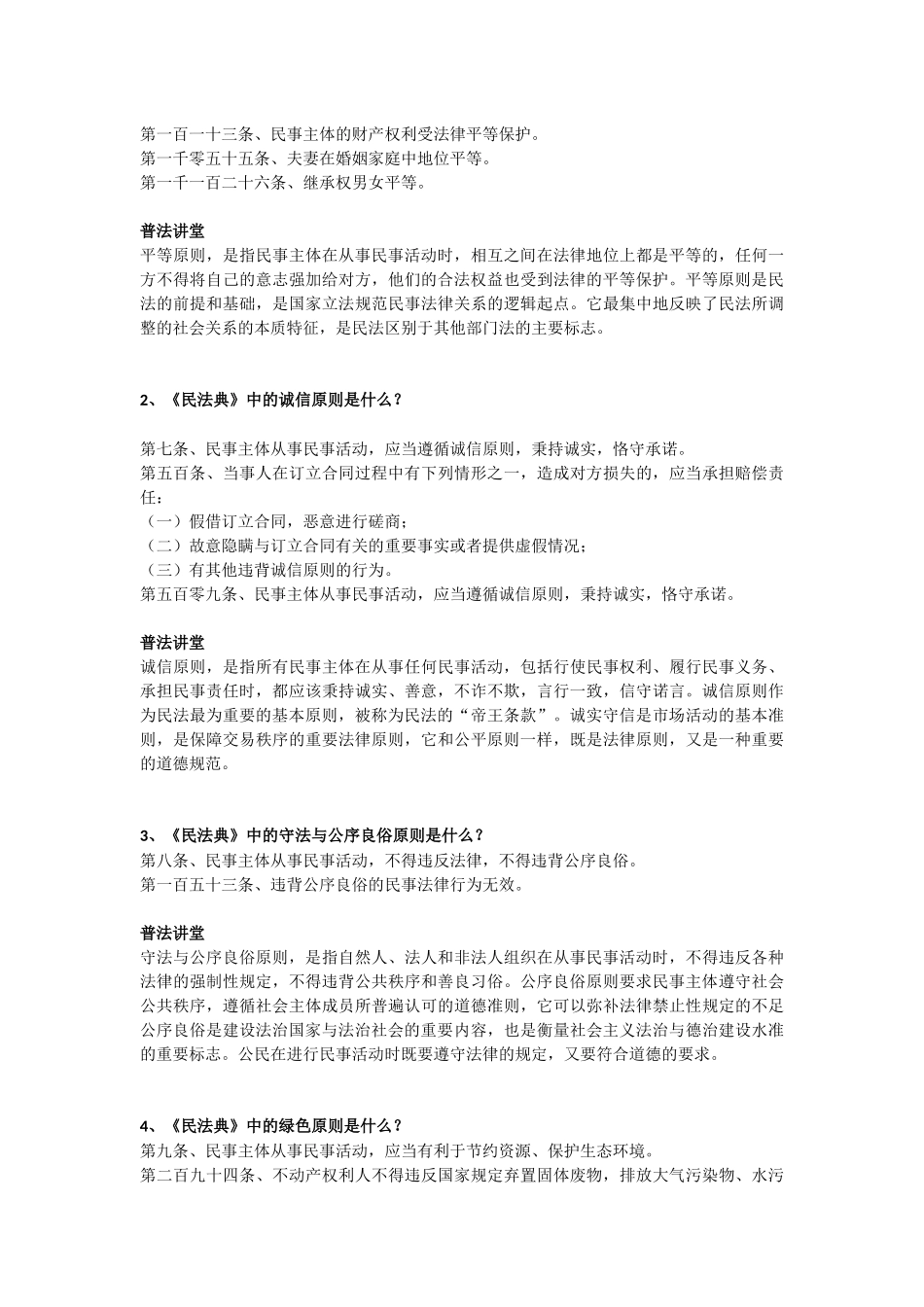 第一百一十三条、民事主体的财产权利受法律平等保护。
第一千零五十五条、夫妻在婚姻家庭中地位平等。
第一千一百二十六条、继承权男女平等。

普法讲堂
平等原则，是指民事主体在从事民事活动时，相互之间在法律地位上都是平等的，任何一方不得将自己的意志强加给对方，他们的合法权益也受到法律的平等保护。平等原则是民法的前提和基础，是国家立法规范民事法律关系的逻辑起点。它最集中地反映了民法所调整的社会关系的本质特征，是民法区别于其他部门法的主要标志。

2、《民法典》中的诚信原则是什么？

第七条、民事主体从事民事活动，应当遵循诚信原则，秉持诚实，恪守承诺。
第五百条、当事人在订立合同过程中有下列情形之一，造成对方损失的，应当承担赔偿责任：
（一）假借订立合同，恶意进行磋商；
（二）故意隐瞒与订立合同有关的重要事实或者提供虚假情况；
（三）有其他违背诚信原则的行为。
第五百零九条、民事主体从事民事活动，应当遵循诚信原则，秉持诚实，恪守承诺。

普法讲堂
诚信原则，是指所有民事主体在从事任何民事活动，包括行使民事权利、履行民事义务、承担民事责任时，都应该秉持诚实、善意，不诈不欺，言行一致，信守诺言。诚信原则作为民法最为重要的基本原则，被称为民法的“帝王条款”。诚实守信是市场活动的基本准则，是保障交易秩序的重要法律原则，它和公平原则一样，既是法律原则，又是一种重要的道德规范。

3、《民法典》中的守法与公序良俗原则是什么？
第八条、民事主体从事民事活动，不得违反法律，不得违背公序良俗。
第一百五十三条、违背公序良俗的民事法律行为无效。

普法讲堂
守法与公序良俗原则，是指自然人、法人和非法人组织在从事民事活动时，不得违反各种法律的强制性规定，不得违背公共秩序和善良习俗。公序良俗原则要求民事主体遵守社会公共秩序，遵循社会主体成员所普遍认可的道德准则，它可以弥补法律禁止性规定的不足公序良俗是建设法治国家与法治社会的重要内容，也是衡量社会主义法治与德治建设水准的重要标志。公民在进行民事活动时既要遵守法律的规定，又要符合道德的要求。

4、《民法典》中的绿色原则是什么？
第九条、民事主体从事民事活动，应当有利于节约资源、保护生态环境。
第二百九十四条、不动产权利人不得违反国家规定弃置固体废物，排放大气污染物、水污